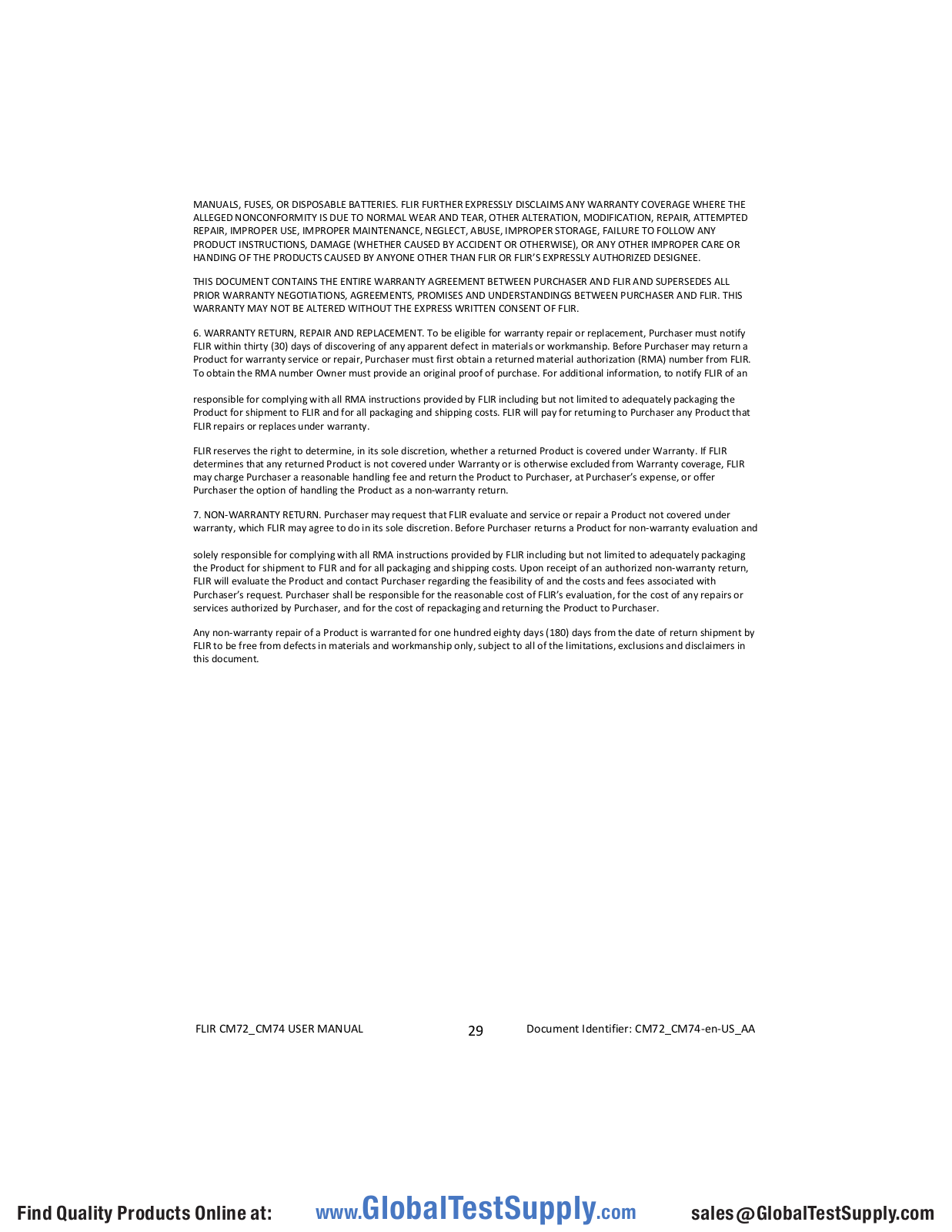 MANUALS, FUSES, OR DISPOSABLE BATTERIES. FLIR FURTHER EXPRESSLY DISCLAIMS ANY WARRANTY COVERAGE WHERE THE ALLEGED NONCONFORMITY IS DUE TO NORMAL WEAR AND TEAR, OTHER ALTERATION, MODIFICATION, REPAIR, ATTEMPTED REPAIR, IMPROPER USE, IMPROPER MAINTENANCE, NEGLECT, ABUSE, IMPROPER STORAGE, FAILURE TO FOLLOW ANY PRODUCT INSTRUCTIONS, DAMAGE (WHETHER CAUSED BY ACCIDENT OR OTHERWISE), OR ANY OTHER IMPROPER CARE OR HANDING OF THE PRODUCTS CAUSED BY ANYONE OTHER THAN FLIR OR FLIR'S EXPRESSLY AUTHORIZED DESIGNEE.

THIS DOCUMENT CONTAINS THE ENTIRE WARRANTY AGREEMENT BETWEEN PURCHASER AND FLIR AND SUPERSEDES ALL PRIOR WARRANTY NEGOTIATIONS, AGREEMENTS, PROMISES AND UNDERSTANDINGS BETWEEN PURCHASER AND FLIR. THIS WARRANTY MAY NOT BE ALTERED WITHOUT THE EXPRESS WRITTEN CONSENT OF FLIR.

6. WARRANTY RETURN, REPAIR AND REPLACEMENT. To be eligible for warranty repair or replacement, Purchaser must notify FLIR within thirty (30) days of discovering of any apparent defect in materials or workmanship. Before Purchaser may return a Product for warranty service or repair, Purchaser must first obtain a returned material authorization (RMA) number from FLIR. To obtain the RMA number Owner must provide an original proof of purchase. For additional information, to notify FLIR of an

responsible for complying with all RMA instructions provided by FLIR including but not limited to adequately packaging the Product for shipment to FLIR and for all packaging and shipping costs. FLIR will pay for returning to Purchaser any Product that FLIR repairs or replaces under warranty.

FLIR reserves the right to determine, in its sole discretion, whether a returned Product is covered under Warranty. If FLIR determines that any returned Product is not covered under Warranty or is otherwise excluded from Warranty coverage, FLIR may charge Purchaser a reasonable handling fee and return the Product to Purchaser, at Purchaser's expense, or offer Purchaser the option of handling the Product as a non-warranty return.

7. NON-WARRANTY RETURN. Purchaser may request that FLIR evaluate and service or repair a Product not covered under warranty, which FLIR may agree to do in its sole discretion. Before Purchaser returns a Product for non-warranty evaluation and

solely responsible for complying with all RMA instructions provided by FLIR including but not limited to adequately packaging the Product for shipment to FLIR and for all packaging and shipping costs. Upon receipt of an authorized non-warranty return, FLIR will evaluate the Product and contact Purchaser regarding the feasibility of and the costs and fees associated with Purchaser's request. Purchaser shall be responsible for the reasonable cost of FLIR's evaluation, for the cost of any repairs or services authorized by Purchaser, and for the cost of repackaging and returning the Product to Purchaser.

Any non-warranty repair of a Product is warranted for one hundred eighty days (180) days from the date of return shipment by FLIR to be free from defects in materials and workmanship only, subject to all of the limitations, exclusions and disclaimers in this document.

FLIR CM72_CM74 USER MANUAL 29 Document Identifier: CM72_CM74-en-US_AA

Find Quality Products Online at: www.GlobalTestSupply.com sales@GlobalTestSupply.com